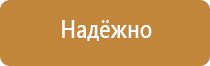 Надёжно